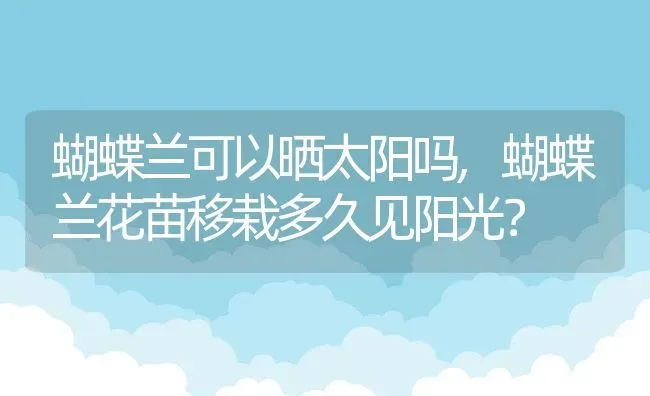 蝴蝶兰可以晒太阳吗，蝴蝶兰花苗移栽多久见阳光？